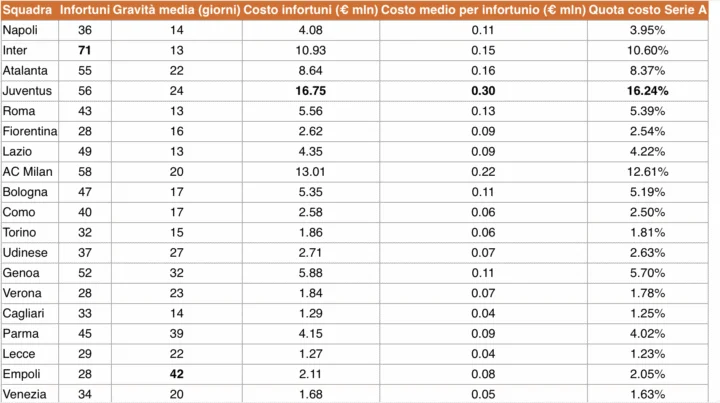 | Squadra | Infortuni | Gravità media (giorni) | Costo infortuni (€ mln) | Costo medio per infortunio (€ mln) | Quota costo Serie A |
|---|---|---|---|---|---|
| Napoli | 36 | 14 | 4.08 | 0.11 | 3.95% |
| Inter | 71 | 13 | 10.93 | 0.15 | 10.60% |
| Atalanta | 55 | 22 | 8.64 | 0.16 | 8.37% |
| Juventus | 56 | 24 | 16.75 | 0.30 | 16.24% |
| Roma | 43 | 13 | 5.56 | 0.13 | 5.39% |
| Fiorentina | 28 | 16 | 2.62 | 0.09 | 2.54% |
| Lazio | 49 | 13 | 4.35 | 0.09 | 4.22% |
| AC Milan | 58 | 20 | 13.01 | 0.22 | 12.61% |
| Bologna | 47 | 17 | 5.35 | 0.11 | 5.19% |
| Como | 40 | 17 | 2.58 | 0.06 | 2.50% |
| Torino | 32 | 15 | 1.86 | 0.06 | 1.81% |
| Udinese | 37 | 27 | 2.71 | 0.07 | 2.63% |
| Genoa | 52 | 32 | 5.88 | 0.11 | 5.70% |
| Verona | 28 | 23 | 1.84 | 0.07 | 1.78% |
| Cagliari | 33 | 14 | 1.29 | 0.04 | 1.25% |
| Parma | 45 | 39 | 4.15 | 0.09 | 4.02% |
| Lecce | 29 | 22 | 1.27 | 0.04 | 1.23% |
| Empoli | 28 | 42 | 2.11 | 0.08 | 2.05% |
| Venezia | 34 | 20 | 1.68 | 0.05 | 1.63% |